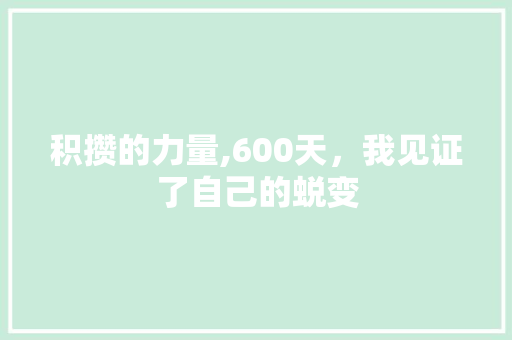 积攒的力量,600天，我见证了自己的蜕变